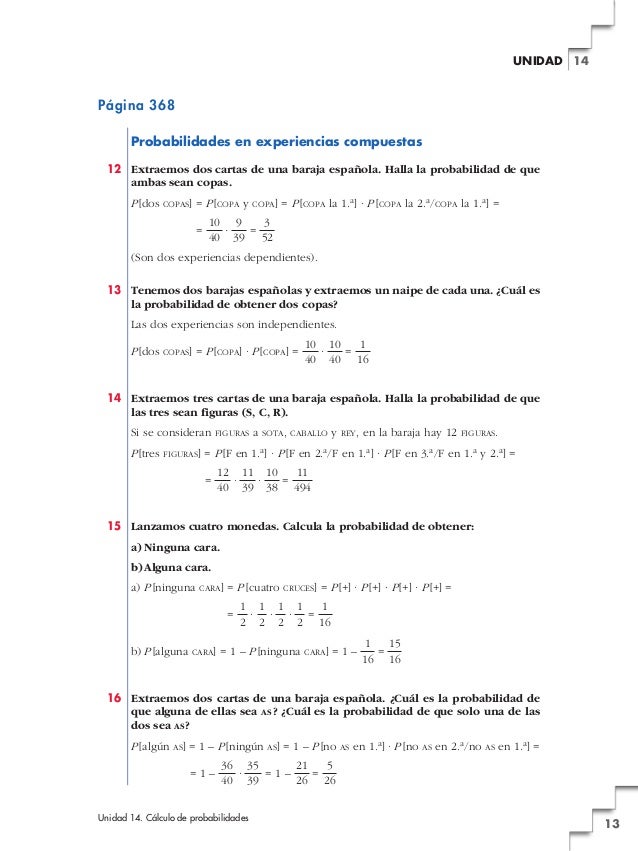 UNIDAD 14

Página 368

Probabilidades en experiencias compuestas

12 Extraemos dos cartas de una baraja española. Halla la probabilidad de que ambas sean copas.

$P$[dos COPAS] = $P$[COPA y COPA] = $P$[COPA la 1.ª] · $P$[COPA la 2.ª/COPA la 1.ª] =

$= \frac{10}{40} \cdot \frac{9}{39} = \frac{3}{52}$

(Son dos experiencias dependientes).

13 Tenemos dos barajas españolas y extraemos un naipe de cada una. ¿Cuál es la probabilidad de obtener dos copas?

Las dos experiencias son independientes.

$P$[dos COPAS] = $P$[COPA] · $P$[COPA] = $\frac{10}{40} \cdot \frac{10}{40} = \frac{1}{16}$

14 Extraemos tres cartas de una baraja española. Halla la probabilidad de que las tres sean figuras (S, C, R).

Si se consideran FIGURAS a SOTA, CABALLO y REY, en la baraja hay 12 FIGURAS.

$P$[tres FIGURAS] = $P$[F en 1.ª] · $P$[F en 2.ª/F en 1.ª] · $P$[F en 3.ª/F en 1.ª y 2.ª] =

$= \frac{12}{40} \cdot \frac{11}{39} \cdot \frac{10}{38} = \frac{11}{494}$

15 Lanzamos cuatro monedas. Calcula la probabilidad de obtener:

a) Ninguna cara.

b) Alguna cara.

a) $P$[ninguna CARA] = $P$[cuatro CRUCES] = $P$[+] · $P$[+] · $P$[+] · $P$[+] =

$= \frac{1}{2} \cdot \frac{1}{2} \cdot \frac{1}{2} \cdot \frac{1}{2} = \frac{1}{16}$

b) $P$[alguna CARA] = 1 – $P$[ninguna CARA] = $1 - \frac{1}{16} = \frac{15}{16}$

16 Extraemos dos cartas de una baraja española. ¿Cuál es la probabilidad de que alguna de ellas sea AS? ¿Cuál es la probabilidad de que solo una de las dos sea AS?

$P$[algún AS] = 1 – $P$[ningún AS] = 1 – $P$[no AS en 1.ª] · $P$[no AS en 2.ª/no AS en 1.ª] =

$= 1 - \frac{36}{40} \cdot \frac{35}{39} = 1 - \frac{21}{26} = \frac{5}{26}$

Unidad 14. Cálculo de probabilidades

13